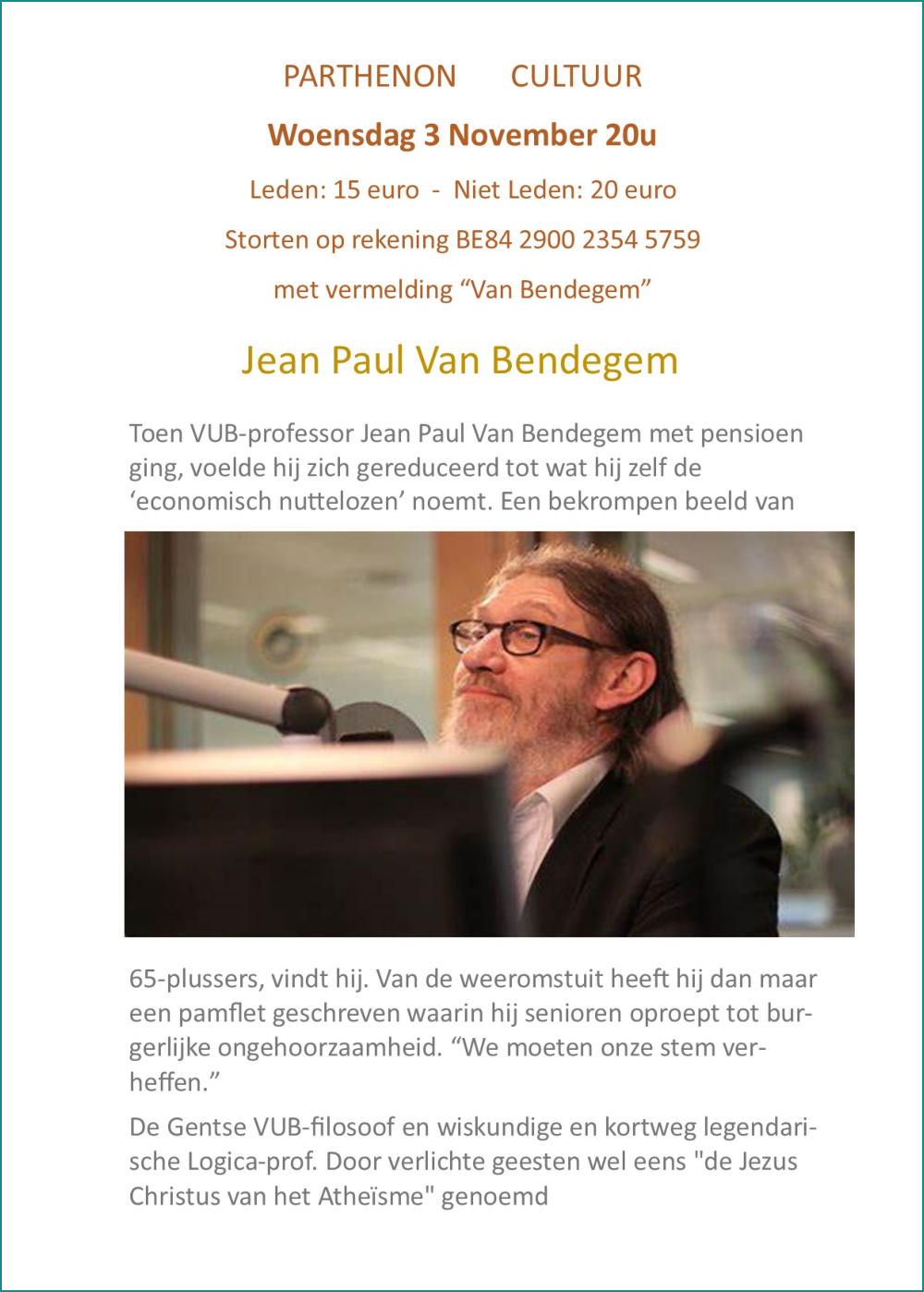 PARTHENON CULTUUR

Woensdag 3 November 20u

Leden: 15 euro - Niet Leden: 20 euro

Storten op rekening BE84 2900 2354 5759

met vermelding “Van Bendegem”

Jean Paul Van Bendegem

Toen VUB-professor Jean Paul Van Bendegem met pensioen ging, voelde hij zich gereduceerd tot wat hij zelf de ‘economisch nuttelozen’ noemt. Een bekrompen beeld van 65-plussers, vindt hij. Van de weeromstuit heeft hij dan maar een pamflet geschreven waarin hij senioren oproept tot burgerlijke ongehoorzaamheid. “We moeten onze stem verheffen.”

De Gentse VUB-filosoof en wiskundige en kortweg legendarische Logica-prof. Door verlichte geesten wel eens "de Jezus Christus van het Atheïsme" genoemd